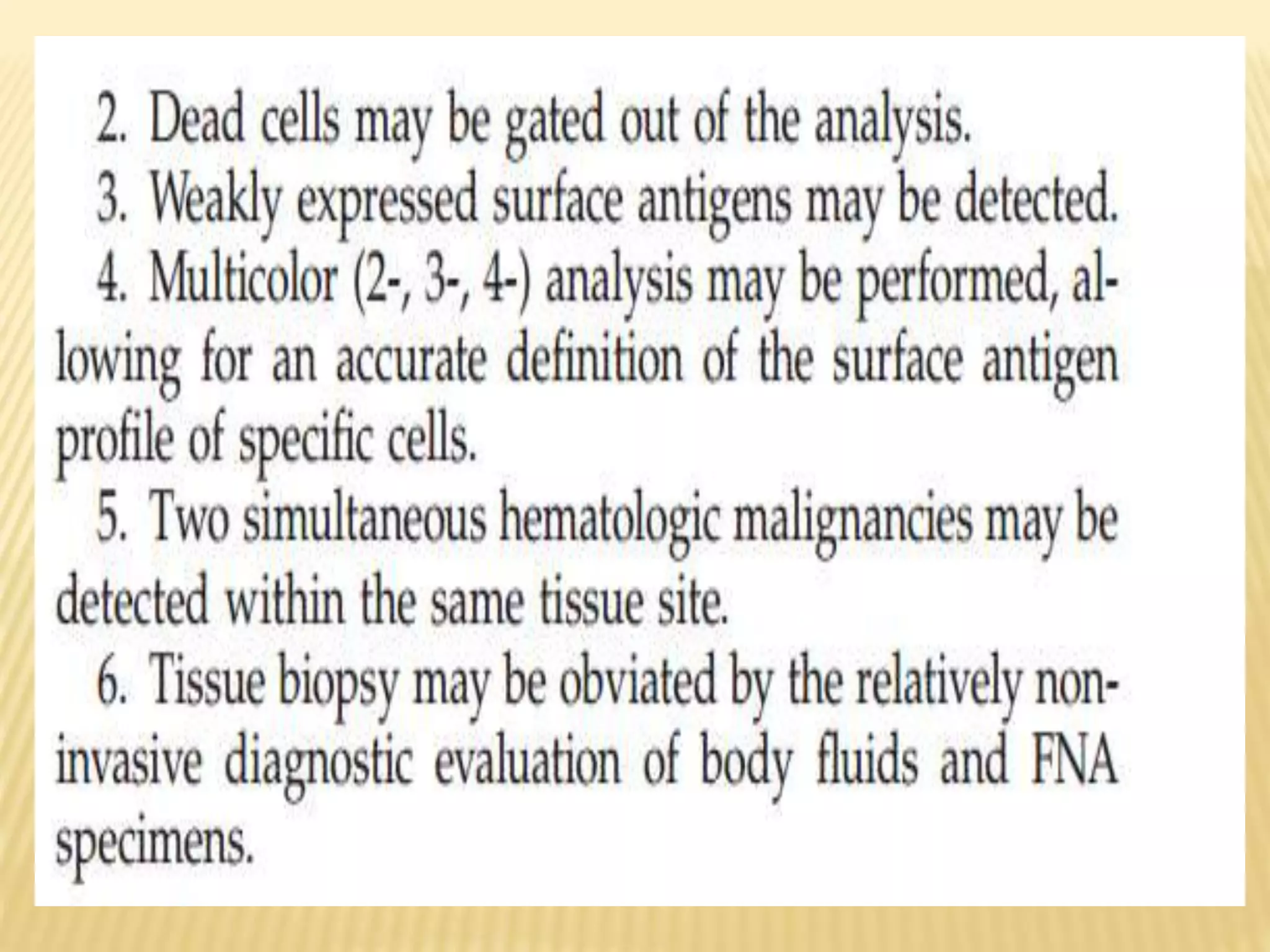 2. Dead cells may be gated out of the analysis.

3. Weakly expressed surface antigens may be detected.

4. Multicolor (2-, 3-, 4-) analysis may be performed, allowing for an accurate definition of the surface antigen profile of specific cells.

5. Two simultaneous hematologic malignancies may be detected within the same tissue site.

6. Tissue biopsy may be obviated by the relatively noninvasive diagnostic evaluation of body fluids and FNA specimens.